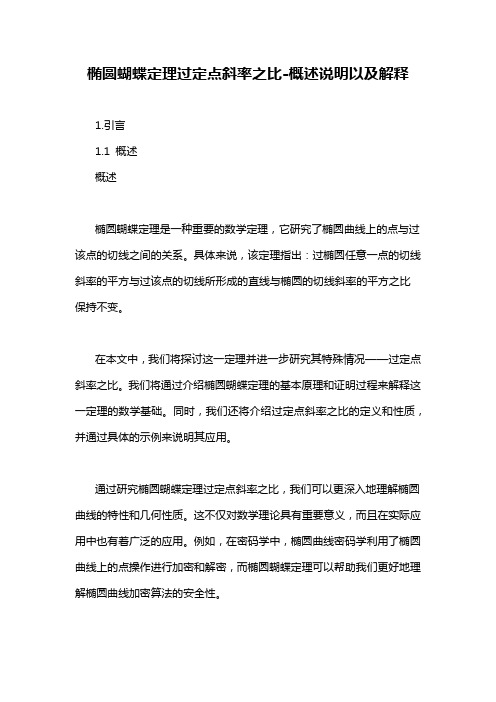 椭圆蝴蝶定理过定点斜率之比-概述说明以及解释

1.引言

1.1 概述

概述

椭圆蝴蝶定理是一种重要的数学定理，它研究了椭圆曲线上的点与过该点的切线之间的关系。具体来说，该定理指出：过椭圆任意一点的切线斜率的平方与过该点的切线所形成的直线与椭圆的切线斜率的平方之比保持不变。

在本文中，我们将探讨这一定理并进一步研究其特殊情况——过定点斜率之比。我们将通过介绍椭圆蝴蝶定理的基本原理和证明过程来解释这一定理的数学基础。同时，我们还将介绍过定点斜率之比的定义和性质，并通过具体的示例来说明其应用。

通过研究椭圆蝴蝶定理过定点斜率之比，我们可以更深入地理解椭圆曲线的特性和几何性质。这不仅对数学理论具有重要意义，而且在实际应用中也有着广泛的应用。例如，在密码学中，椭圆曲线密码学利用了椭圆曲线上的点操作进行加密和解密，而椭圆蝴蝶定理可以帮助我们更好地理解椭圆曲线加密算法的安全性。